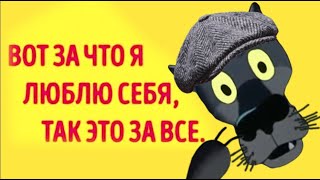 ВОТ ЗА ЧТО Я ЛЮБЛЮ СЕБЯ, ТАК ЭТО ЗА ВСЕ.